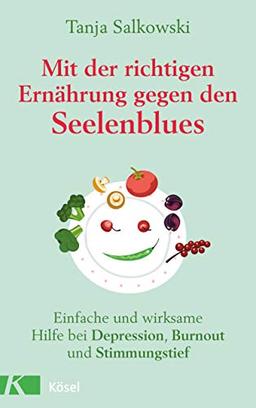 Tanja Salkowski

Mit der richtigen Ernährung gegen den Seelenblues

Einfache und wirksame Hilfe bei Depression, Burnout und Stimmungstief

K Kösel